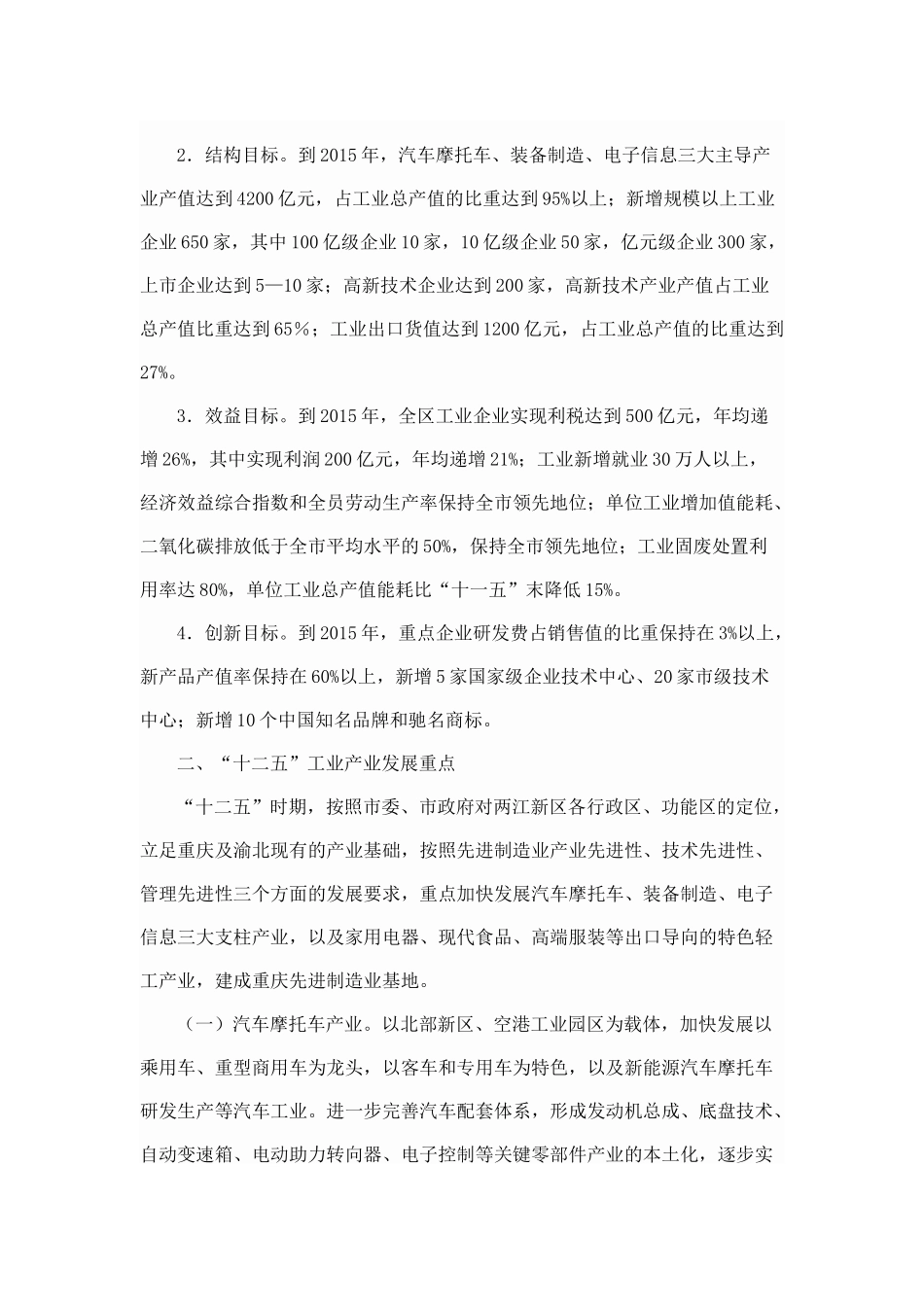 2．结构目标。到2015年，汽车摩托车、装备制造、电子信息三大主导产业产值达到4200亿元，占工业总产值的比重达到95%以上；新增规模以上工业企业650家，其中100亿级企业10家，10亿级企业50家，亿元级企业300家，上市企业达到5—10家；高新技术企业达到200家，高新技术产业产值占工业总产值比重达到65％；工业出口货值达到1200亿元，占工业总产值的比重达到27%。

3．效益目标。到2015年，全区工业企业实现利税达到500亿元，年均递增26%，其中实现利润200亿元，年均递增21%；工业新增就业30万人以上，经济效益综合指数和全员劳动生产率保持全市领先地位；单位工业增加值能耗、二氧化碳排放低于全市平均水平的50%，保持全市领先地位；工业固废处置利用率达80%，单位工业总产值能耗比“十一五”末降低15%。

4．创新目标。到2015年，重点企业研发费占销售值的比重保持在3%以上，新产品产值率保持在60%以上，新增5家国家级企业技术中心、20家市级技术中心；新增10个中国知名品牌和驰名商标。

二、“十二五”工业产业发展重点

“十二五”时期，按照市委、市政府对两江新区各行政区、功能区的定位，立足重庆及渝北现有的产业基础，按照先进制造业产业先进性、技术先进性、管理先进性三个方面的发展要求，重点加快发展汽车摩托车、装备制造、电子信息三大支柱产业，以及家用电器、现代食品、高端服装等出口导向的特色轻工产业，建成重庆先进制造业基地。

（一）汽车摩托车产业。以北部新区、空港工业园区为载体，加快发展以乘用车、重型商用车为龙头，以客车和专用车为特色，以及新能源汽车摩托车研发生产等汽车工业。进一步完善汽车配套体系，形成发动机总成、底盘技术、自动变速箱、电动助力转向器、电子控制等关键零部件产业的本土化，逐步实